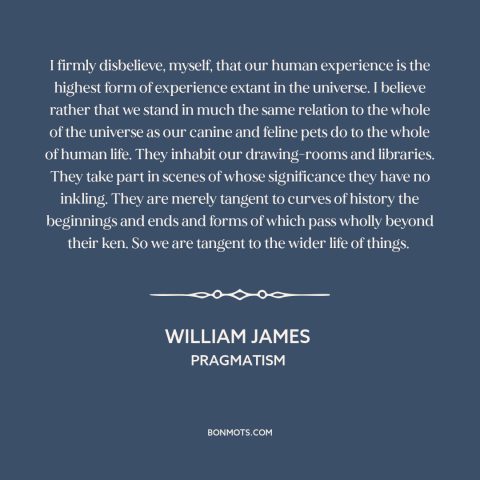 I firmly disbelieve, myself, that our human experience is the highest form of experience extant in the universe. I believe rather that we stand in much the same relation to the whole of the universe as our canine and feline pets do to the whole of human life. They inhabit our drawing-rooms and libraries. They take part in scenes of whose significance they have no inkling. They are merely tangent to curves of history the beginnings and ends and forms of which pass wholly beyond their ken. So we are tangent to the wider life of things.

WILLIAM JAMES
PRAGMATISM

BONMOTS.COM